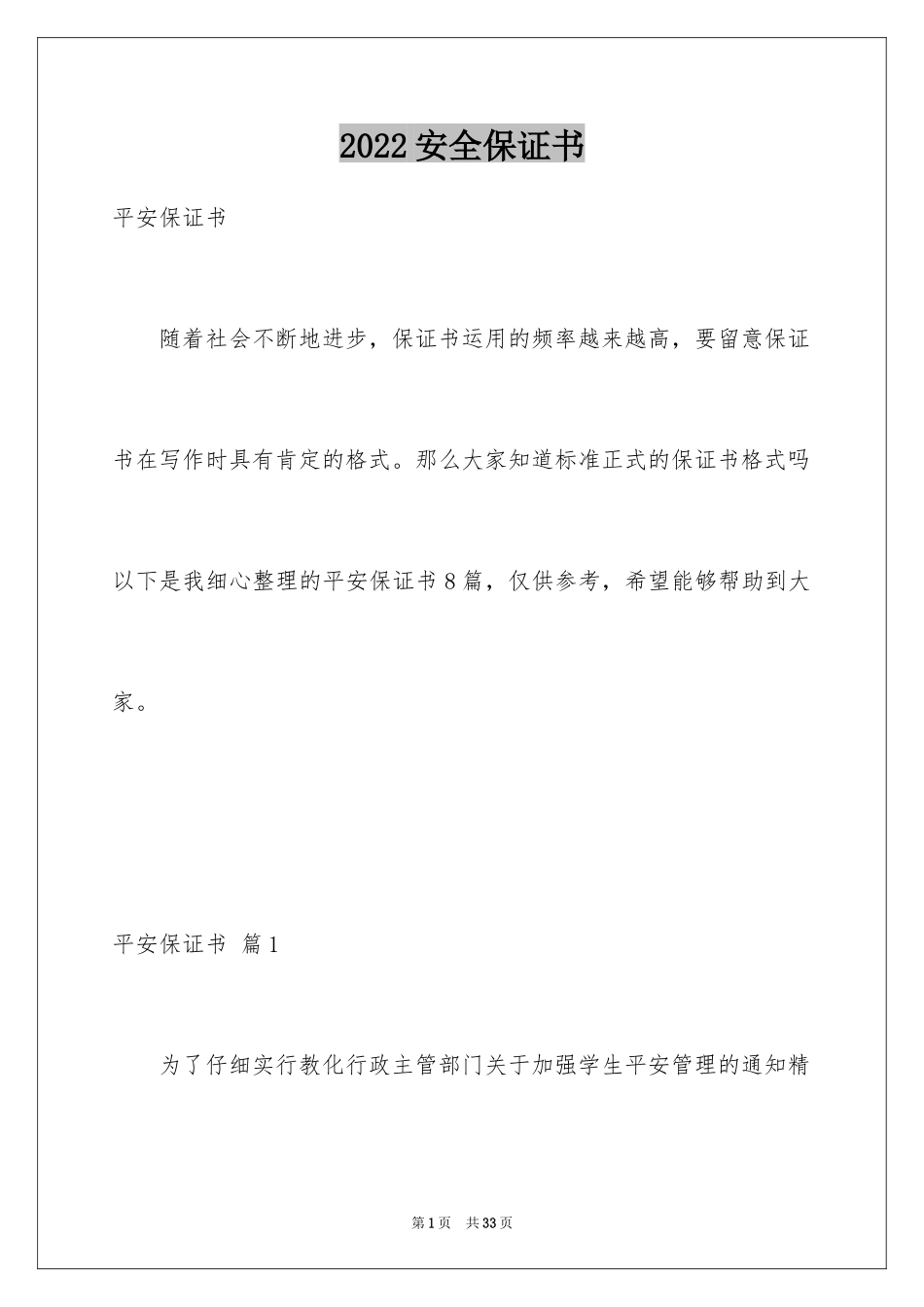 2022 安全保证书

平安保证书

随着社会不断地进步，保证书运用的频率越来越高，要留意保证书在写作时具有肯定的格式。那么大家知道标准正式的保证书格式吗以下是我细心整理的平安保证书 8 篇，仅供参考，希望能够帮助到大家。

平安保证书 篇 1

为了仔细实行教化行政主管部门关于加强学生平安管理的通知精

第 1 页 共 33 页